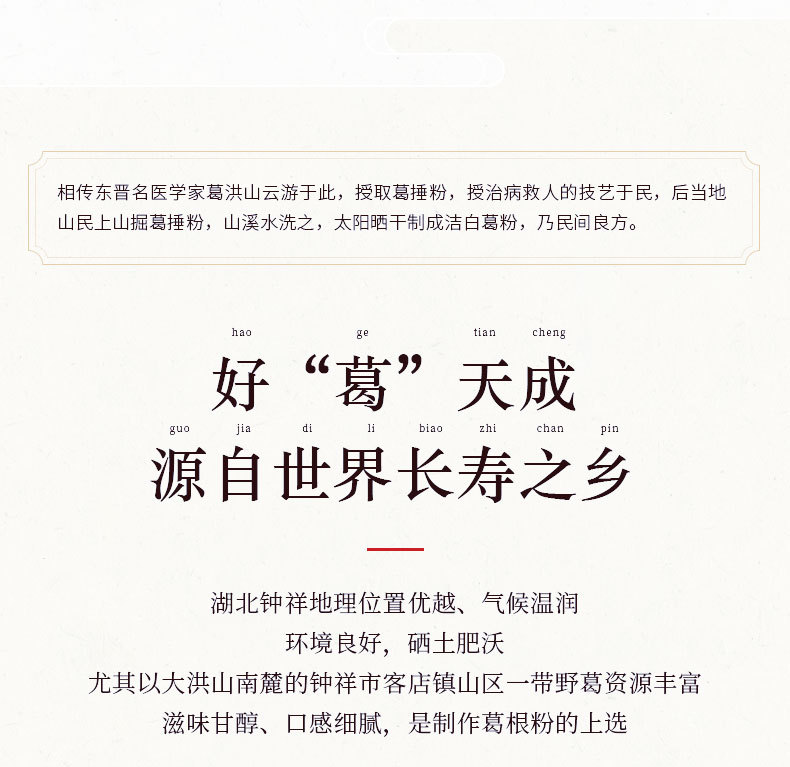 相传东晋名医学家葛洪山云游于此，授取葛捶粉，授治病救人的技艺于民，后当地山民上山掘葛捶粉，山溪水洗之，太阳晒干制成洁白葛粉，乃民间良方。

hao ge tian cheng
好“葛”天成

guo jia di li biao zhi chan pin
源自世界长寿之乡

湖北钟祥地理位置优越、气候温润
环境良好，硒土肥沃
尤其以大洪山南麓的钟祥市客店镇山区一带野葛资源丰富
滋味甘醇、口感细腻，是制作葛根粉的上选